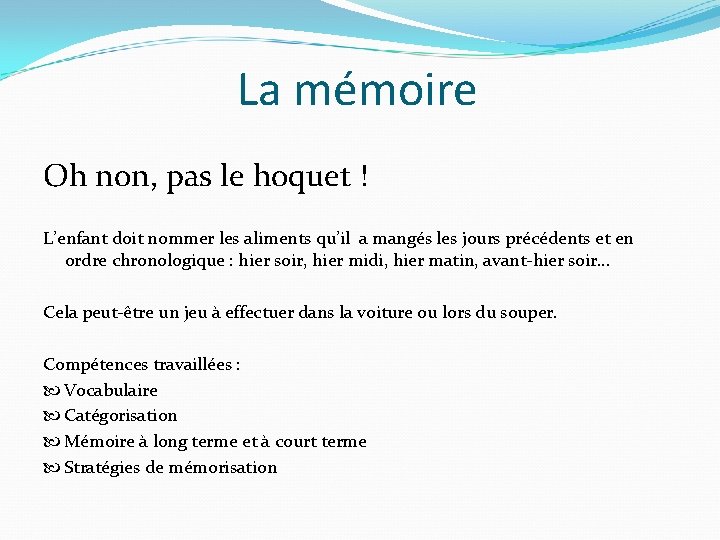 La mémoire

Oh non, pas le hoquet !

L'enfant doit nommer les aliments qu'il a mangés les jours précédents et en ordre chronologique : hier soir, hier midi, hier matin, avant-hier soir…

Cela peut-être un jeu à effectuer dans la voiture ou lors du souper.

Compétences travaillées :
Vocabulaire
Catégorisation
Mémoire à long terme et à court terme
Stratégies de mémorisation